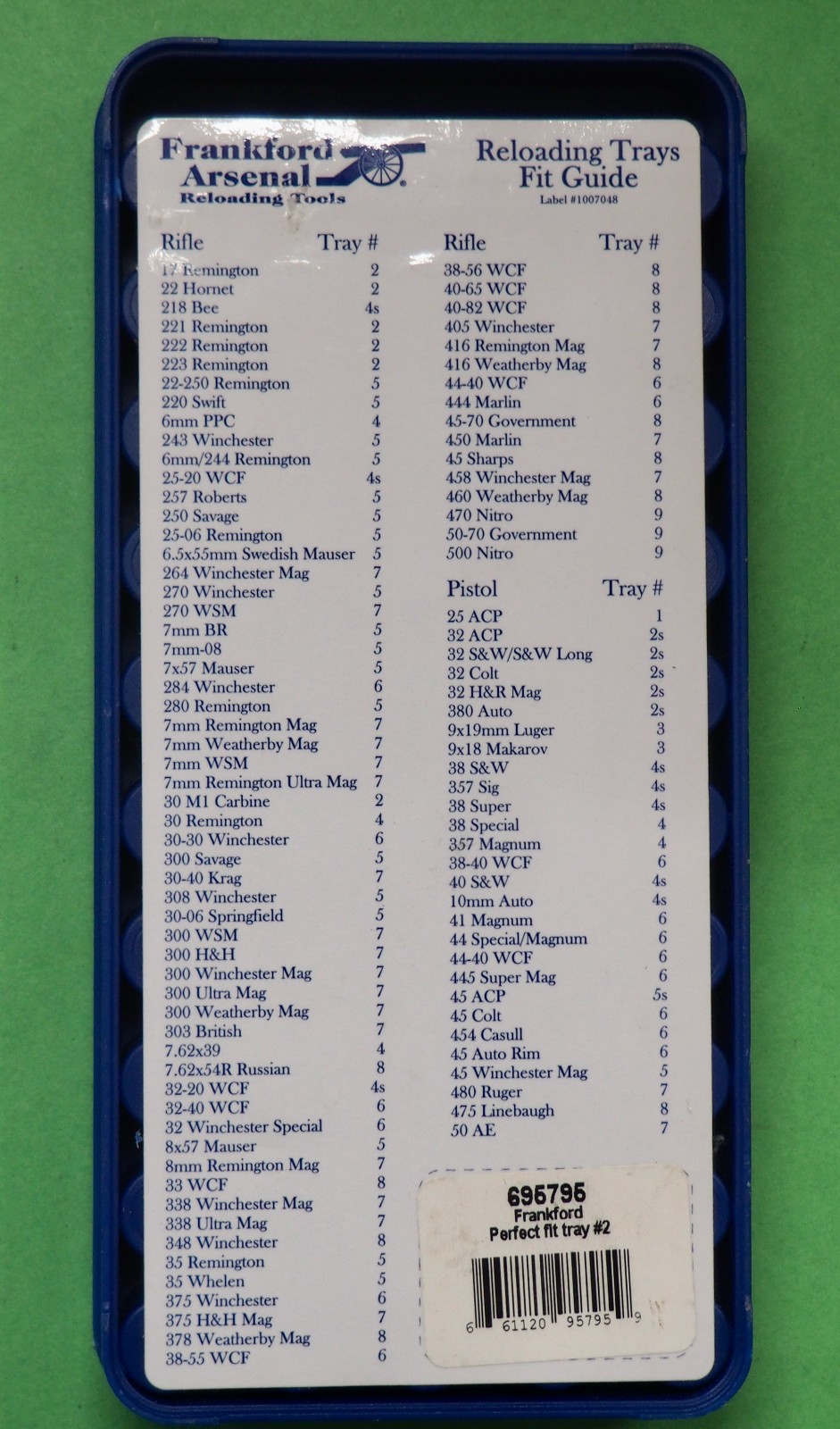 Frankford Arsenal
Reloading Tools

Reloading Trays Fit Guide
Label #1007048

| Rifle | Tray # |
|---|---|
| 17 Remington | 2 |
| 22 Hornet | 2 |
| 218 Bee | 4s |
| 221 Remington | 2 |
| 222 Remington | 2 |
| 223 Remington | 2 |
| 22-250 Remington | 5 |
| 220 Swift | 5 |
| 6mm PPC | 4 |
| 243 Winchester | 5 |
| 6mm/244 Remington | 5 |
| 25-20 WCF | 4s |
| 257 Roberts | 5 |
| 250 Savage | 5 |
| 25-06 Remington | 5 |
| 6.5x55mm Swedish Mauser | 5 |
| 264 Winchester Mag | 7 |
| 270 Winchester | 5 |
| 270 WSM | 7 |
| 7mm BR | 5 |
| 7mm-08 | 5 |
| 7x57 Mauser | 5 |
| 284 Winchester | 6 |
| 280 Remington | 5 |
| 7mm Remington Mag | 7 |
| 7mm Weatherby Mag | 7 |
| 7mm WSM | 7 |
| 7mm Remington Ultra Mag | 7 |
| 30 M1 Carbine | 2 |
| 30 Remington | 4 |
| 30-30 Winchester | 6 |
| 300 Savage | 5 |
| 30-40 Krag | 7 |
| 308 Winchester | 5 |
| 30-06 Springfield | 5 |
| 300 WSM | 7 |
| 300 H&H | 7 |
| 300 Winchester Mag | 7 |
| 300 Ultra Mag | 7 |
| 300 Weatherby Mag | 7 |
| 303 British | 7 |
| 7.62x39 | 4 |
| 7.62x54R Russian | 8 |
| 32-20 WCF | 4s |
| 32-40 WCF | 6 |
| 32 Winchester Special | 6 |
| 8x57 Mauser | 5 |
| 8mm Remington Mag | 7 |
| 33 WCF | 8 |
| 338 Winchester Mag | 7 |
| 338 Ultra Mag | 7 |
| 348 Winchester | 8 |
| 35 Remington | 5 |
| 35 Whelen | 5 |
| 375 Winchester | 6 |
| 375 H&H Mag | 7 |
| 378 Weatherby Mag | 8 |
| 38-55 WCF | 6 |

| Rifle | Tray # |
|---|---|
| 38-56 WCF | 8 |
| 40-65 WCF | 8 |
| 40-82 WCF | 8 |
| 405 Winchester | 7 |
| 416 Remington Mag | 7 |
| 416 Weatherby Mag | 8 |
| 44-40 WCF | 6 |
| 444 Marlin | 6 |
| 45-70 Government | 8 |
| 450 Marlin | 7 |
| 45 Sharps | 8 |
| 458 Winchester Mag | 7 |
| 460 Weatherby Mag | 8 |
| 470 Nitro | 9 |
| 50-70 Government | 9 |
| 500 Nitro | 9 |

| Pistol | Tray # |
|---|---|
| 25 ACP | 1 |
| 32 ACP | 2s |
| 32 S&W/S&W Long | 2s |
| 32 Colt | 2s |
| 32 H&R Mag | 2s |
| 380 Auto | 2s |
| 9x19mm Luger | 3 |
| 9x18 Makarov | 3 |
| 38 S&W | 4s |
| 357 Sig | 4s |
| 38 Super | 4s |
| 38 Special | 4 |
| 357 Magnum | 4 |
| 38-40 WCF | 6 |
| 40 S&W | 4s |
| 10mm Auto | 4s |
| 41 Magnum | 6 |
| 44 Special/Magnum | 6 |
| 44-40 WCF | 6 |
| 445 Super Mag | 6 |
| 45 ACP | 5s |
| 45 Colt | 6 |
| 454 Casull | 6 |
| 45 Auto Rim | 6 |
| 45 Winchester Mag | 5 |
| 480 Ruger | 7 |
| 475 Linebaugh | 8 |
| 50 AE | 7 |

695795
Frankford
Perfect fit tray #2
6 61120 95795 9